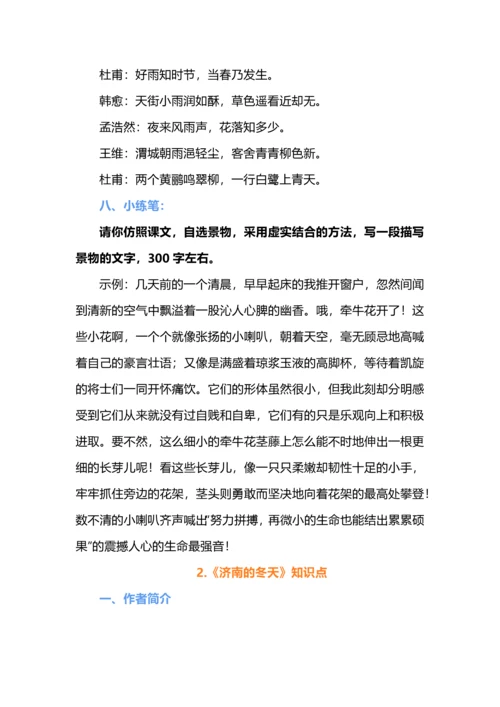 杜甫：好雨知时节，当春乃发生。

韩愈：天街小雨润如酥，草色遥看近却无。

孟浩然：夜来风雨声，花落知多少。

王维：渭城朝雨浥轻尘，客舍青青柳色新。

杜甫：两个黄鹂鸣翠柳，一行白鹭上青天。

八、小练笔：

请你仿照课文，自选景物，采用虚实结合的方法，写一段描写景物的文字，300 字左右。

示例：几天前的一个清晨，早早起床的我推开窗户，忽然间闻到清新的空气中飘溢着一股沁人心脾的幽香。哦，牵牛花开了！这些小花啊，一个个就像张扬的小喇叭，朝着天空，毫无顾忌地高喊着自己的豪言壮语；又像是满盛着琼浆玉液的高脚杯，等待着凯旋的将士们一同开怀痛饮。它们的形体虽然很小，但我此刻却分明感受到它们从来就没有过自贱和自卑，它们有的只是乐观向上和积极进取。要不然，这么细小的牵牛花茎藤上怎么能不时地伸出一根更细的长芽儿呢！看这些长芽儿，像一只只柔嫩却韧性十足的小手，牢牢抓住旁边的花架，茎头则勇敢而坚决地向着花架的最高处攀登！数不清的小喇叭齐声喊出“努力拼搏，再微小的生命也能结出累累硕果”的震撼人心的生命最强音！

2.《济南的冬天》知识点

一、作者简介